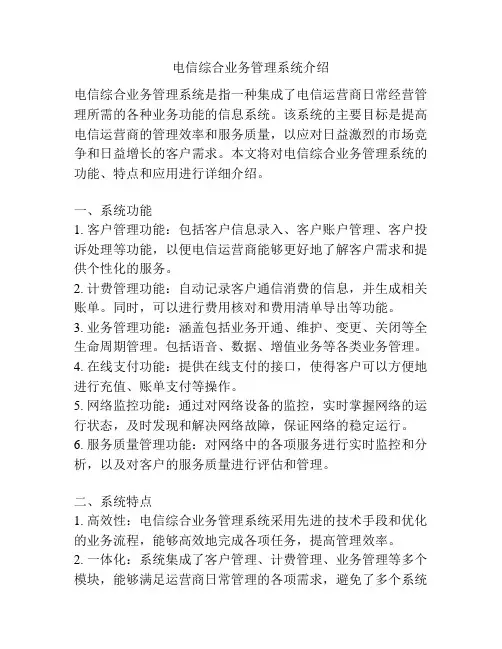 电信综合业务管理系统介绍

电信综合业务管理系统是指一种集成了电信运营商日常经营管理所需的各种业务功能的信息系统。该系统的主要目标是提高电信运营商的管理效率和服务质量，以应对日益激烈的市场竞争和日益增长的客户需求。本文将对电信综合业务管理系统的功能、特点和应用进行详细介绍。

一、系统功能
1. 客户管理功能：包括客户信息录入、客户账户管理、客户投诉处理等功能，以便电信运营商能够更好地了解客户需求和提供个性化的服务。
2. 计费管理功能：自动记录客户通信消费的信息，并生成相关账单。同时，可以进行费用核对和费用清单导出等功能。
3. 业务管理功能：涵盖包括业务开通、维护、变更、关闭等全生命周期管理。包括语音、数据、增值业务等各类业务管理。
4. 在线支付功能：提供在线支付的接口，使得客户可以方便地进行充值、账单支付等操作。
5. 网络监控功能：通过对网络设备的监控，实时掌握网络的运行状态，及时发现和解决网络故障，保证网络的稳定运行。
6. 服务质量管理功能：对网络中的各项服务进行实时监控和分析，以及对客户的服务质量进行评估和管理。

二、系统特点
1. 高效性：电信综合业务管理系统采用先进的技术手段和优化的业务流程，能够高效地完成各项任务，提高管理效率。
2. 一体化：系统集成了客户管理、计费管理、业务管理等多个模块，能够满足运营商日常管理的各项需求，避免了多个系统